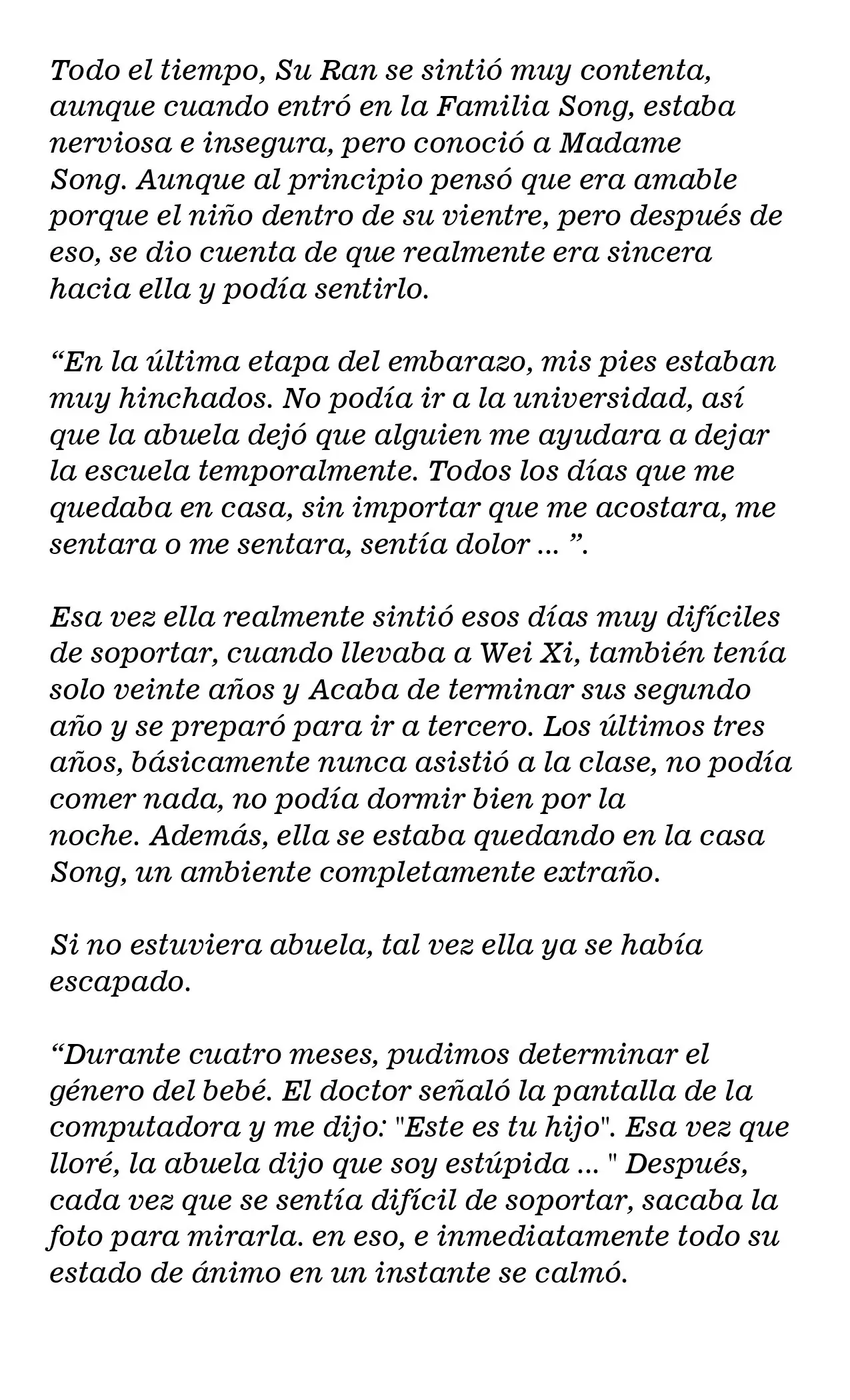 Todo el tiempo, Su Ran se sintió muy contenta, aunque cuando entró en la Familia Song, estaba nerviosa e insegura, pero conoció a Madame Song. Aunque al principio pensó que era amable porque el niño dentro de su vientre, pero después de eso, se dio cuenta de que realmente era sincera hacia ella y podía sentirlo.

“En la última etapa del embarazo, mis pies estaban muy hinchados. No podía ir a la universidad, así que la abuela dejó que alguien me ayudara a dejar la escuela temporalmente. Todos los días que me quedaba en casa, sin importar que me acostara, me sentara o me sentara, sentía dolor ... ”.

Esa vez ella realmente sintió esos días muy difíciles de soportar, cuando llevaba a Wei Xi, también tenía solo veinte años y Acaba de terminar sus segundo año y se preparó para ir a tercero. Los últimos tres años, básicamente nunca asistió a la clase, no podía comer nada, no podía dormir bien por la noche. Además, ella se estaba quedando en la casa Song, un ambiente completamente extraño.

Si no estuviera abuela, tal vez ella ya se había escapado.

“Durante cuatro meses, pudimos determinar el género del bebé. El doctor señaló la pantalla de la computadora y me dijo: "Este es tu hijo". Esa vez que lloré, la abuela dijo que soy estúpida ... " Después, cada vez que se sentía difícil de soportar, sacaba la foto para mirarla. en eso, e inmediatamente todo su estado de ánimo en un instante se calmó.